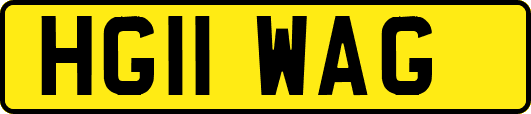 HG11 WAG